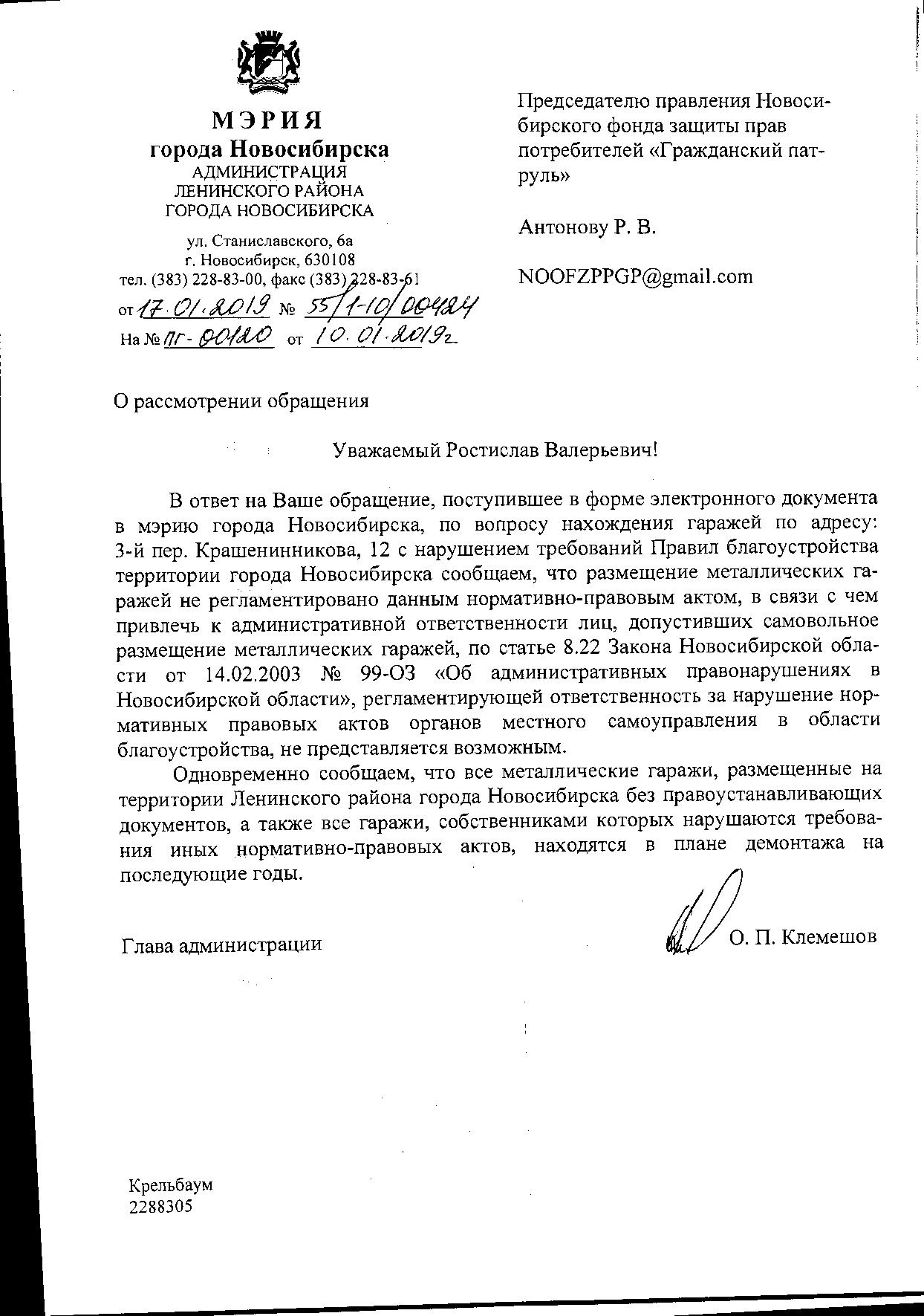 МЭРИЯ
города Новосибирска
АДМИНИСТРАЦИЯ
ЛЕНИНСКОГО РАЙОНА
ГОРОДА НОВОСИБИРСКА

ул. Станиславского, 6а
г. Новосибирск, 630108
тел. (383) 228-83-00, факс (383) 228-83-61
от 17.01.2019 № 55/1-10/00424
На № ПГ-00120 от 10.01.2019г.

Председателю правления Новосибирского фонда защиты прав потребителей «Гражданский патруль»

Антонову Р. В.

NOOFZPPGP@gmail.com

О рассмотрении обращения

Уважаемый Ростислав Валерьевич!

В ответ на Ваше обращение, поступившее в форме электронного документа в мэрию города Новосибирска, по вопросу нахождения гаражей по адресу: 3-й пер. Крашенинникова, 12 с нарушением требований Правил благоустройства территории города Новосибирска сообщаем, что размещение металлических гаражей не регламентировано данным нормативно-правовым актом, в связи с чем привлечь к административной ответственности лиц, допустивших самовольное размещение металлических гаражей, по статье 8.22 Закона Новосибирской области от 14.02.2003 № 99-ОЗ «Об административных правонарушениях в Новосибирской области», регламентирующей ответственность за нарушение нормативных правовых актов органов местного самоуправления в области благоустройства, не представляется возможным.

Одновременно сообщаем, что все металлические гаражи, размещенные на территории Ленинского района города Новосибирска без правоустанавливающих документов, а также все гаражи, собственниками которых нарушаются требования иных нормативно-правовых актов, находятся в плане демонтажа на последующие годы.

Глава администрации О. П. Клемешов

Крельбаум
2288305